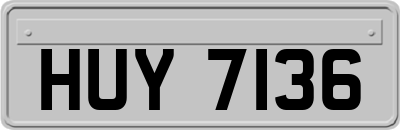 HUY 7136